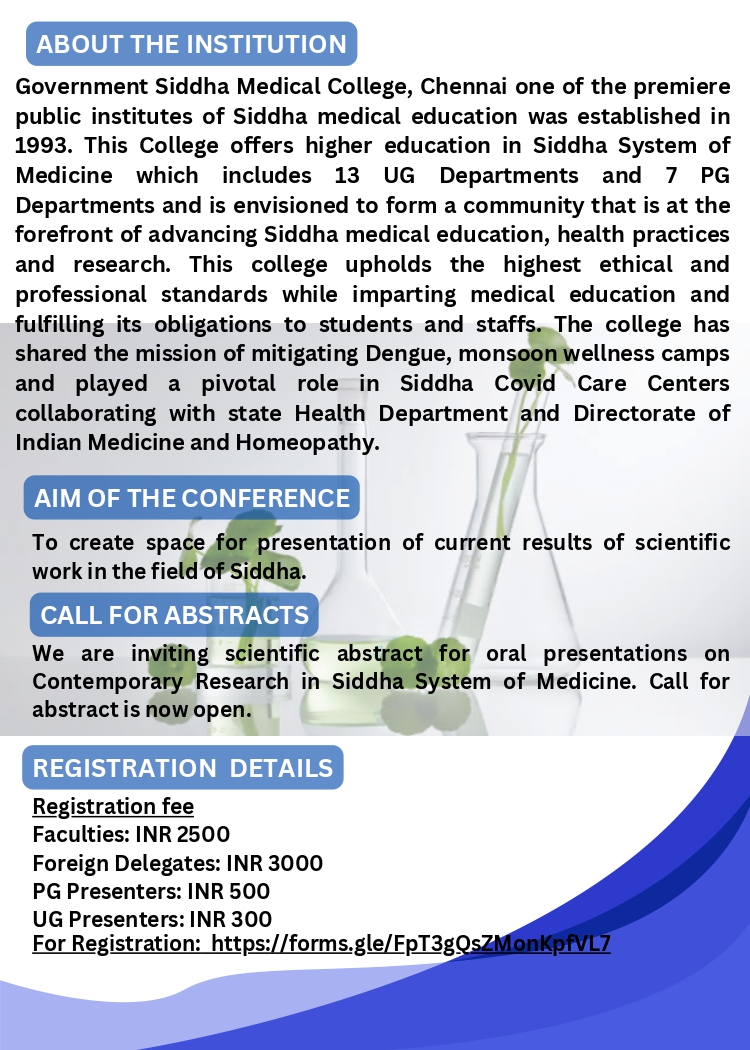 ABOUT THE INSTITUTION

Government Siddha Medical College, Chennai one of the premiere public institutes of Siddha medical education was established in 1993. This College offers higher education in Siddha System of Medicine which includes 13 UG Departments and 7 PG Departments and is envisioned to form a community that is at the forefront of advancing Siddha medical education, health practices and research. This college upholds the highest ethical and professional standards while imparting medical education and fulfilling its obligations to students and staffs. The college has shared the mission of mitigating Dengue, monsoon wellness camps and played a pivotal role in Siddha Covid Care Centers collaborating with state Health Department and Directorate of Indian Medicine and Homeopathy.

AIM OF THE CONFERENCE

To create space for presentation of current results of scientific work in the field of Siddha.

CALL FOR ABSTRACTS

We are inviting scientific abstract for oral presentations on Contemporary Research in Siddha System of Medicine. Call for abstract is now open.

REGISTRATION DETAILS

Registration fee
Faculties: INR 2500
Foreign Delegates: INR 3000
PG Presenters: INR 500
UG Presenters: INR 300
For Registration: https://forms.gle/FpT3gQsZMonKpfVL7